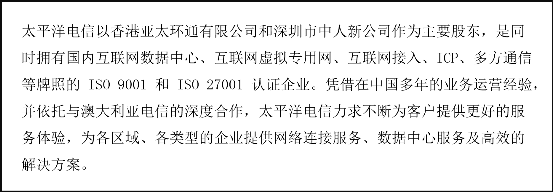 太平洋电信以香港亚太环通有限公司和深圳市中人新公司作为主要股东，是同时拥有国内互联网数据中心、互联网虚拟专用网、互联网接入、ICP、多方通信等牌照的 ISO 9001 和 ISO 27001 认证企业。凭借在中国多年的业务运营经验，并依托与澳大利亚电信的深度合作，太平洋电信力求不断为客户提供更好的服务体验，为各区域、各类型的企业提供网络连接服务、数据中心服务及高效的解决方案。